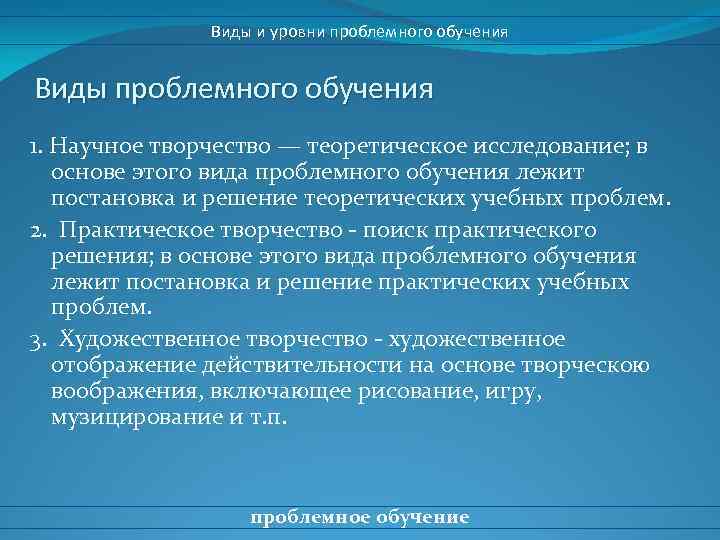 Виды и уровни проблемного обучения

Виды проблемного обучения

1. Научное творчество — теоретическое исследование; в основе этого вида проблемного обучения лежит постановка и решение теоретических учебных проблем.

2. Практическое творчество - поиск практического решения; в основе этого вида проблемного обучения лежит постановка и решение практических учебных проблем.

3. Художественное творчество - художественное отображение действительности на основе творческою воображения, включающее рисование, игру, музицирование и т.п.

проблемное обучение